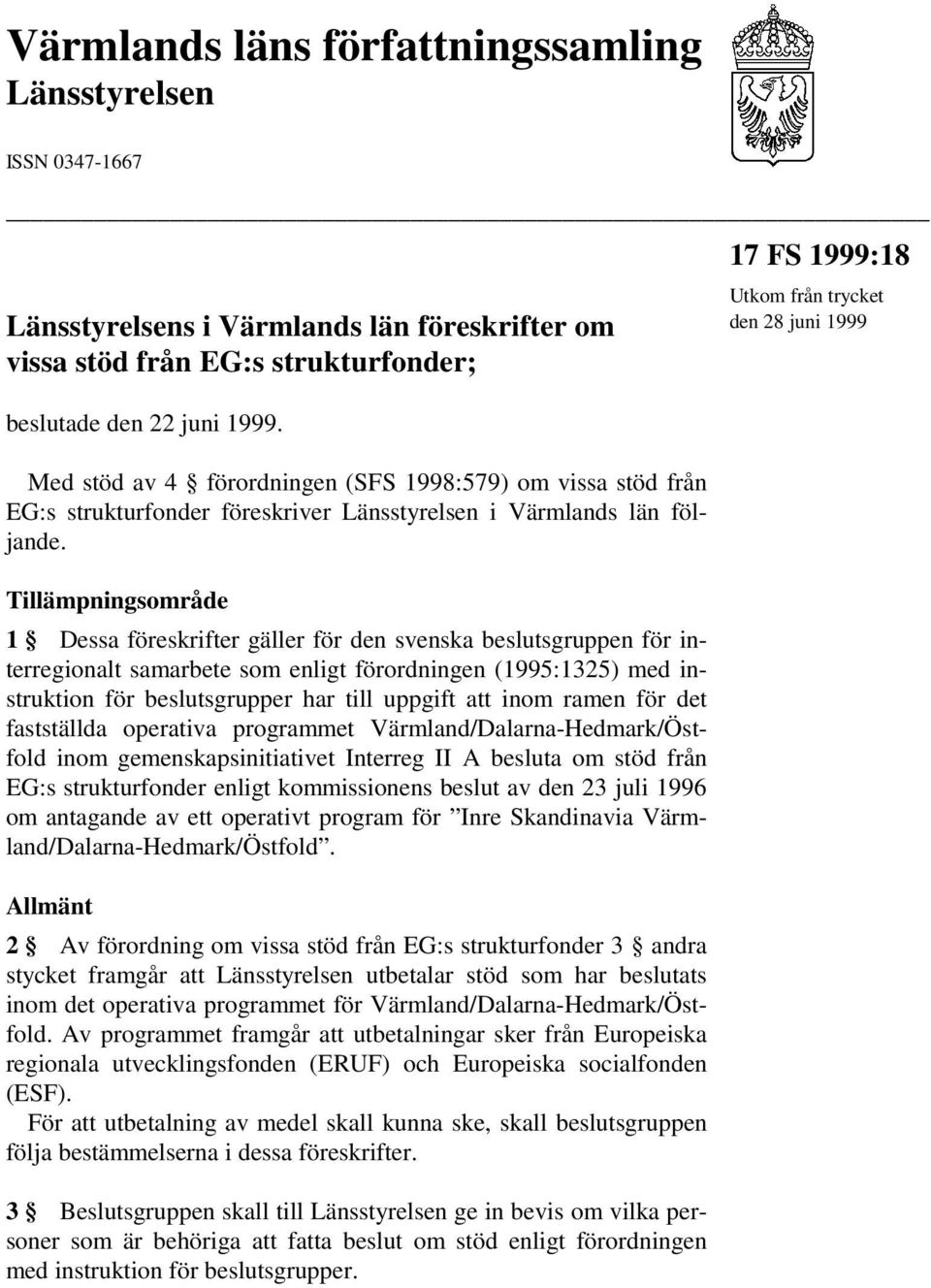 Värmlands läns författningssamling
Länsstyrelsen

ISSN 0347-1667

17 FS 1999:18
Utkom från trycket den 28 juni 1999

Länsstyrelsens i Värmlands län föreskrifter om vissa stöd från EG:s strukturfonder;

beslutade den 22 juni 1999.

Med stöd av 4 § förordningen (SFS 1998:579) om vissa stöd från EG:s strukturfonder föreskriver Länsstyrelsen i Värmlands län följande.

Tillämpningsområde

1 § Dessa föreskrifter gäller för den svenska beslutsgruppen för interregionalt samarbete som enligt förordningen (1995:1325) med instruktion för beslutsgrupper har till uppgift att inom ramen för det fastställda operativa programmet Värmland/Dalarna-Hedmark/Östfold inom gemenskapsinitiativet Interreg II A besluta om stöd från EG:s strukturfonder enligt kommissionens beslut av den 23 juli 1996 om antagande av ett operativt program för ”Inre Skandinavia Värmland/Dalarna-Hedmark/Östfold”.

Allmänt

2 § Av förordning om vissa stöd från EG:s strukturfonder 3 § andra stycket framgår att Länsstyrelsen utbetalar stöd som har beslutats inom det operativa programmet för Värmland/Dalarna-Hedmark/Östfold. Av programmet framgår att utbetalningar sker från Europeiska regionala utvecklingsfonden (ERUF) och Europeiska socialfonden (ESF).

För att utbetalning av medel skall kunna ske, skall beslutsgruppen följa bestämmelserna i dessa föreskrifter.

3 § Beslutsgruppen skall till Länsstyrelsen ge in bevis om vilka personer som är behöriga att fatta beslut om stöd enligt förordningen med instruktion för beslutsgrupper.